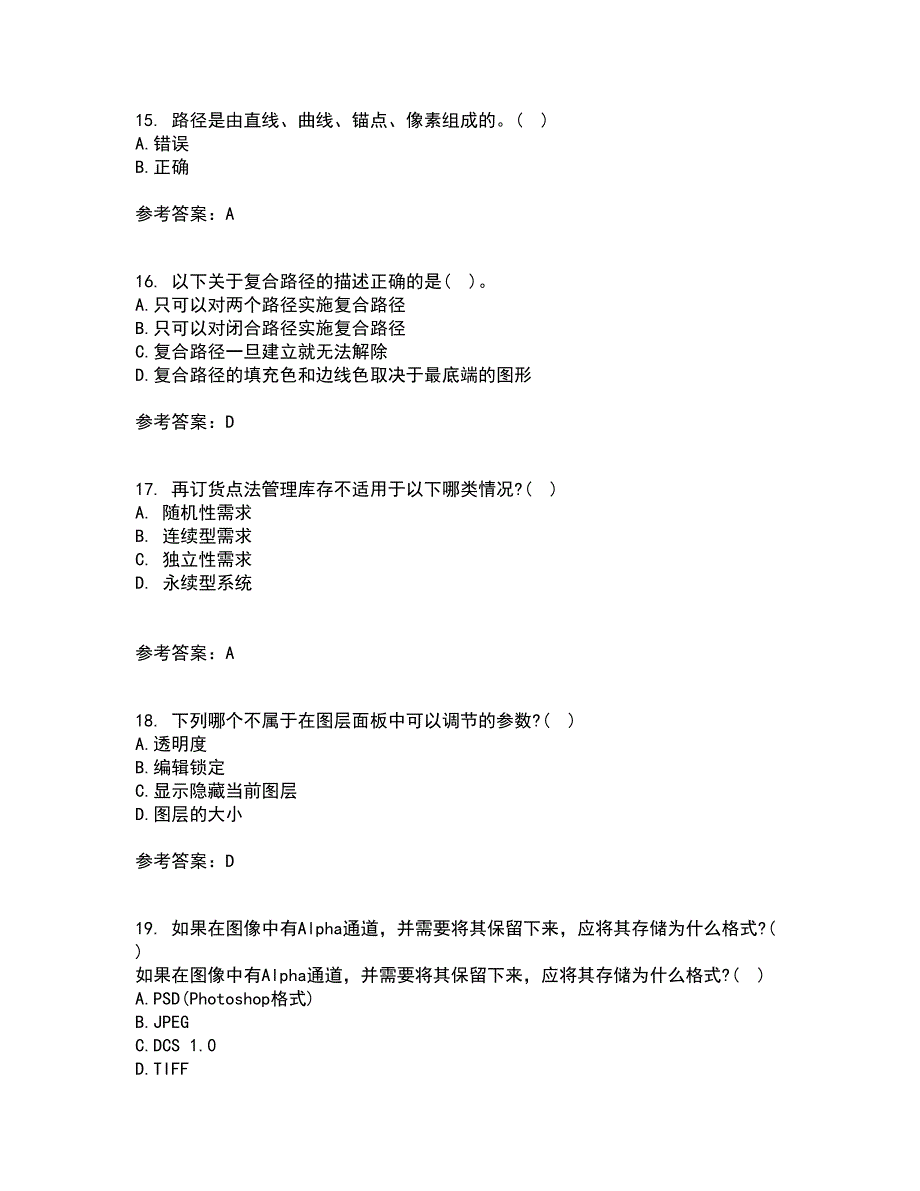 15. 路径是由直线、曲线、锚点、像素组成的。( )
A.错误
B.正确

参考答案：A

16. 以下关于复合路径的描述正确的是( )。
A.只可以对两个路径实施复合路径
B.只可以对闭合路径实施复合路径
C.复合路径一旦建立就无法解除
D.复合路径的填充色和边线色取决于最底端的图形

参考答案：D

17. 再订货点法管理库存不适用于以下哪类情况?( )
A. 随机性需求
B. 连续型需求
C. 独立性需求
D. 永续型系统

参考答案：A

18. 下列哪个不属于在图层面板中可以调节的参数?( )
A.透明度
B.编辑锁定
C.显示隐藏当前图层
D.图层的大小

参考答案：D

19. 如果在图像中有Alpha通道，并需要将其保留下来，应将其存储为什么格式?( )
如果在图像中有Alpha通道，并需要将其保留下来，应将其存储为什么格式?( )
A.PSD(Photoshop格式)
B.JPEG
C.DCS 1.0
D.TIFF